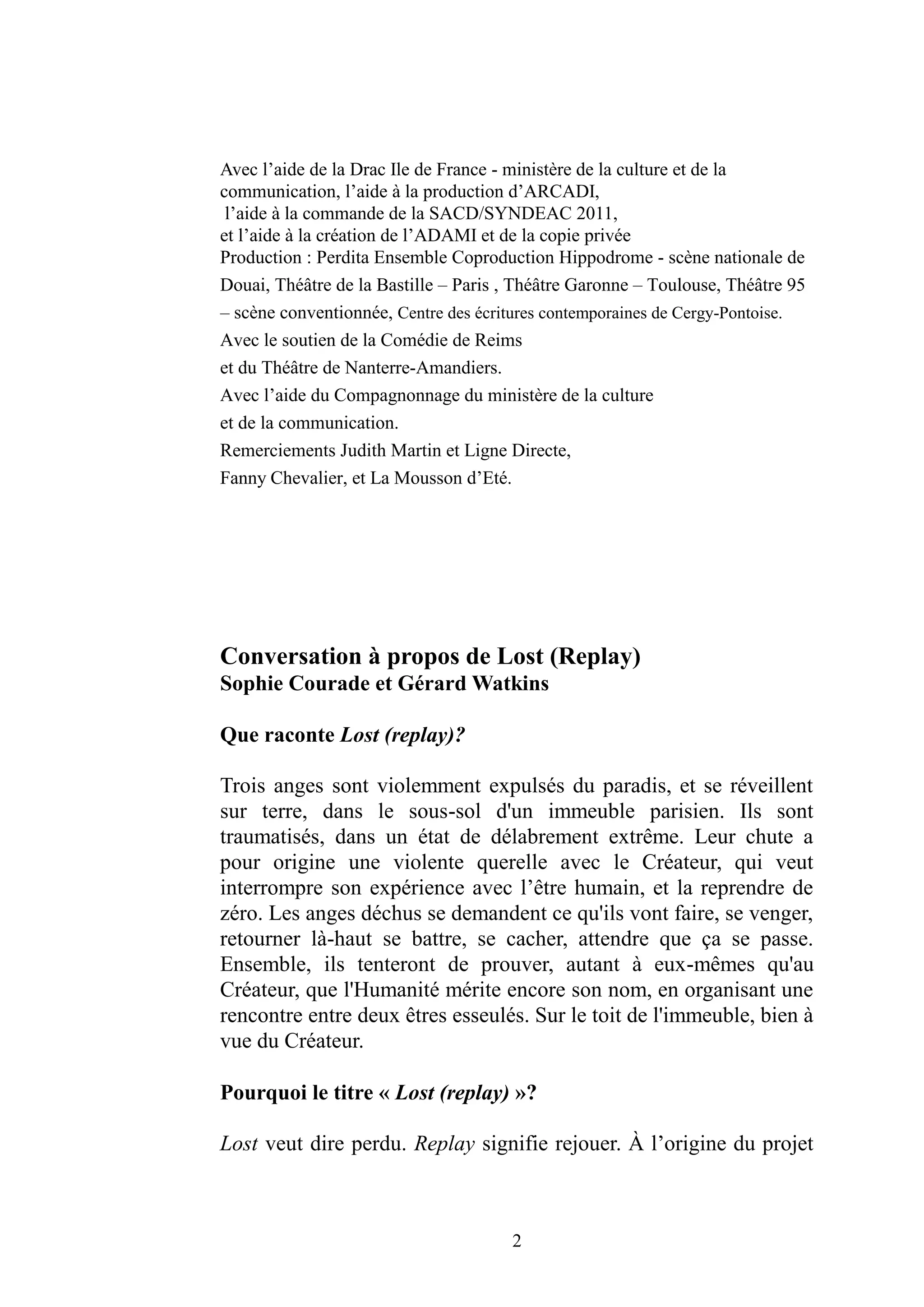 Avec l’aide de la Drac Ile de France - ministère de la culture et de la communication, l’aide à la production d’ARCADI,
l’aide à la commande de la SACD/SYNDEAC 2011,
et l’aide à la création de l’ADAMI et de la copie privée
Production : Perdita Ensemble Coproduction Hippodrome - scène nationale de Douai, Théâtre de la Bastille – Paris , Théâtre Garonne – Toulouse, Théâtre 95 – scène conventionnée, Centre des écritures contemporaines de Cergy-Pontoise.
Avec le soutien de la Comédie de Reims
et du Théâtre de Nanterre-Amandiers.
Avec l’aide du Compagnonnage du ministère de la culture
et de la communication.
Remerciements Judith Martin et Ligne Directe,
Fanny Chevalier, et La Mousson d’Eté.

Conversation à propos de Lost (Replay)
Sophie Courade et Gérard Watkins

Que raconte Lost (replay)?

Trois anges sont violemment expulsés du paradis, et se réveillent sur terre, dans le sous-sol d'un immeuble parisien. Ils sont traumatisés, dans un état de délabrement extrême. Leur chute a pour origine une violente querelle avec le Créateur, qui veut interrompre son expérience avec l’être humain, et la reprendre de zéro. Les anges déchus se demandent ce qu'ils vont faire, se venger, retourner là-haut se battre, se cacher, attendre que ça se passe. Ensemble, ils tenteront de prouver, autant à eux-mêmes qu'au Créateur, que l'Humanité mérite encore son nom, en organisant une rencontre entre deux êtres esseulés. Sur le toit de l'immeuble, bien à vue du Créateur.

Pourquoi le titre « Lost (replay) »?

Lost veut dire perdu. Replay signifie rejouer. À l’origine du projet

2